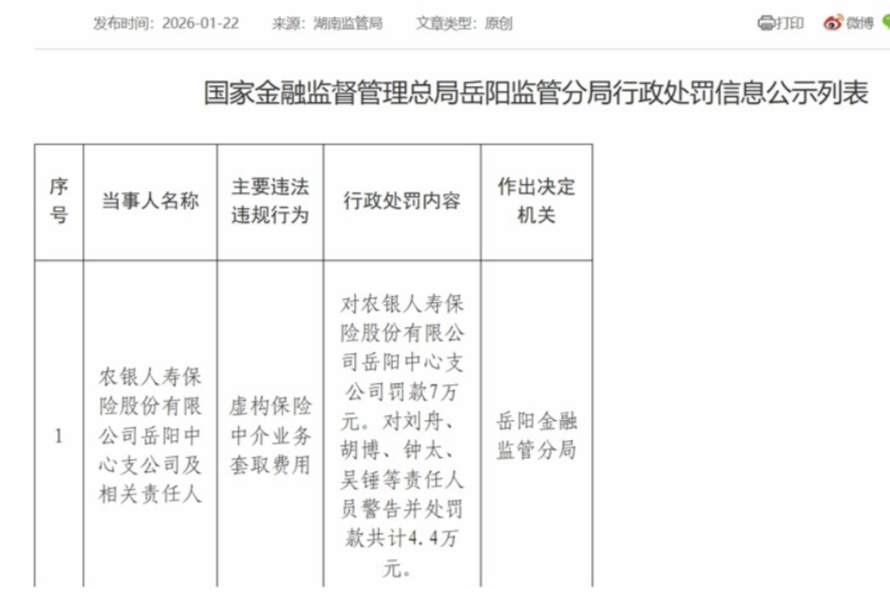 发布时间：2026-01-22　来源：湖南监管局　文章类型：原创

打印　微博

国家金融监督管理总局岳阳监管分局行政处罚信息公示列表

| 序号 | 当事人名称 | 主要违法违规行为 | 行政处罚内容 | 作出决定机关 |
|---|---|---|---|---|
| 1 | 农银人寿保险股份有限公司岳阳中心支公司及相关责任人 | 虚构保险中介业务套取费用 | 对农银人寿保险股份有限公司岳阳中心支公司罚款7万元。对刘舟、胡博、钟太、吴锤等责任人员警告并处罚款共计4.4万元。 | 岳阳金融监管分局 |